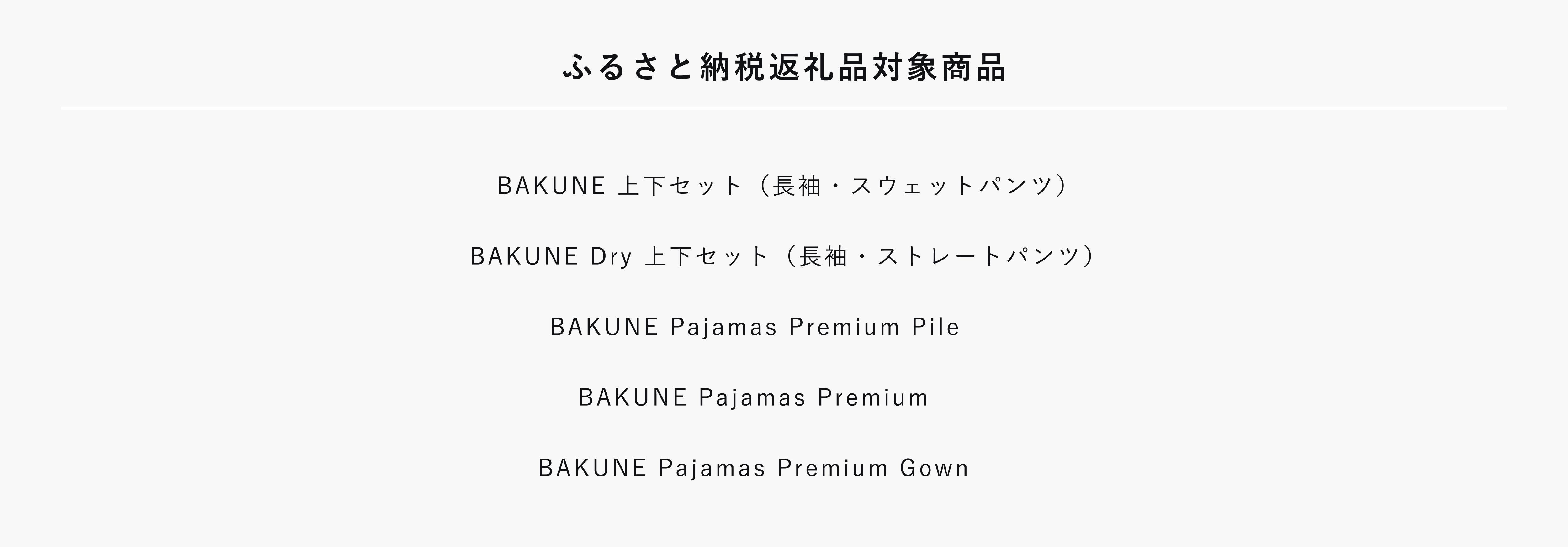 ふるさと納税返礼品対象商品

BAKUNE 上下セット（長袖・スウェットパンツ）

BAKUNE Dry 上下セット（長袖・ストレートパンツ）

BAKUNE Pajamas Premium Pile

BAKUNE Pajamas Premium

BAKUNE Pajamas Premium Gown